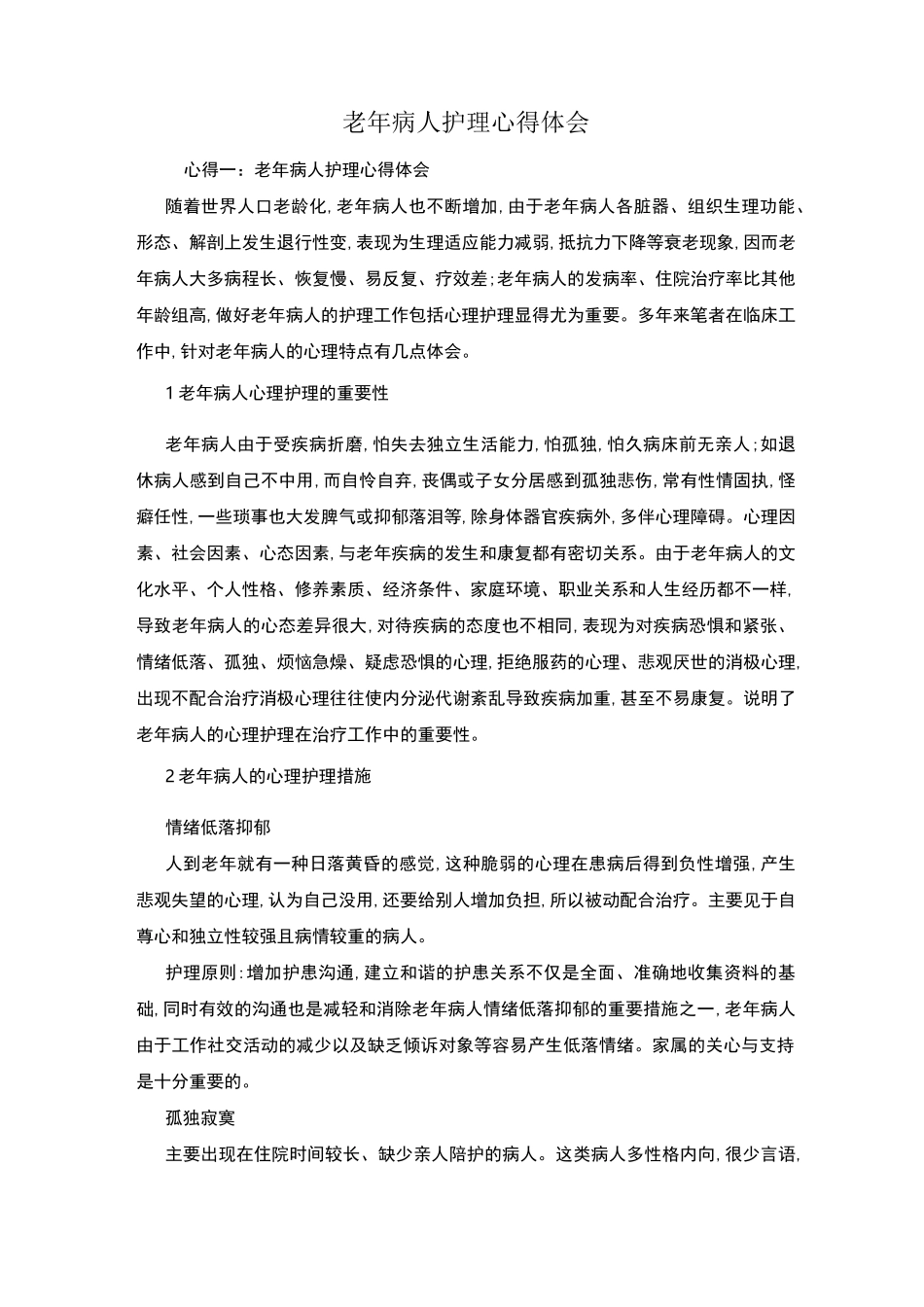 老年病人护理心得体会

心得一：老年病人护理心得体会

随着世界人口老龄化，老年病人也不断增加，由于老年病人各脏器、组织生理功能、形态、解剖上发生退行性变，表现为生理适应能力减弱，抵抗力下降等衰老现象，因而老年病人大多病程长、恢复慢、易反复、疗效差；老年病人的发病率、住院治疗率比其他年龄组高，做好老年病人的护理工作包括心理护理显得尤为重要。多年来笔者在临床工作中，针对老年病人的心理特点有几点体会。

1 老年病人心理护理的重要性

老年病人由于受疾病折磨，怕失去独立生活能力，怕孤独，怕久病床前无亲人；如退休病人感到自己不中用，而自怜自弃，丧偶或子女分居感到孤独悲伤，常有性情固执，怪癖任性，一些琐事也大发脾气或抑郁落泪等，除身体器官疾病外，多伴心理障碍。心理因素、社会因素、心态因素，与老年疾病的发生和康复都有密切关系。由于老年病人的文化水平、个人性格、修养素质、经济条件、家庭环境、职业关系和人生经历都不一样，导致老年病人的心态差异很大，对待疾病的态度也不相同，表现为对疾病恐惧和紧张、情绪低落、孤独、烦恼急燥、疑虑恐惧的心理，拒绝服药的心理、悲观厌世的消极心理，出现不配合治疗消极心理往往使内分泌代谢紊乱导致疾病加重，甚至不易康复。说明了老年病人的心理护理在治疗工作中的重要性。

2 老年病人的心理护理措施

情绪低落抑郁

人到老年就有一种日落黄昏的感觉，这种脆弱的心理在患病后得到负性增强，产生悲观失望的心理，认为自己没用，还要给别人增加负担，所以被动配合治疗。主要见于自尊心和独立性较强且病情较重的病人。

护理原则：增加护患沟通，建立和谐的护患关系不仅是全面、准确地收集资料的基础，同时有效的沟通也是减轻和消除老年病人情绪低落抑郁的重要措施之一，老年病人由于工作社交活动的减少以及缺乏倾诉对象等容易产生低落情绪。家属的关心与支持是十分重要的。

孤独寂寞

主要出现在住院时间较长、缺少亲人陪护的病人。这类病人多性格内向，很少言语，